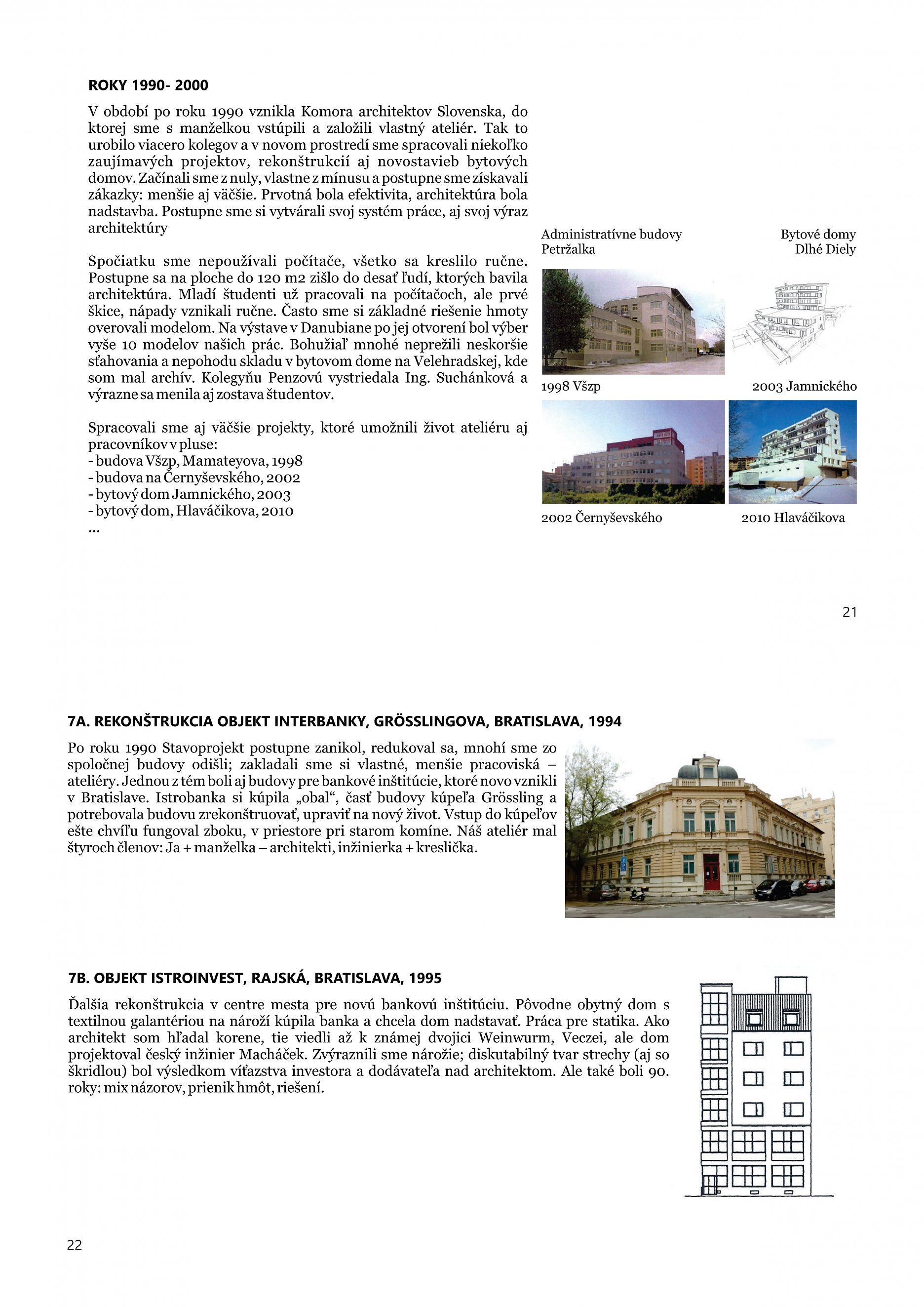 ROKY 1990- 2000

V období po roku 1990 vznikla Komora architektov Slovenska, do ktorej sme s manželkou vstúpili a založili vlastný ateliér. Tak to urobilo viacero kolegov a v novom prostredí sme spracovali niekoľko zaujímavých projektov, rekonštrukcií aj novostavieb bytových domov. Začínali sme z nuly, vlastne z mínusu a postupne sme získavali zákazky: menšie aj väčšie. Prvotná bola efektivita, architektúra bola nadstavba. Postupne sme si vytvárali svoj systém práce, aj svoj výraz architektúry

Spočiatku sme nepoužívali počítače, všetko sa kreslilo ručne. Postupne sa na ploche do 120 m2 zišlo do desať ľudí, ktorých bavila architektúra. Mladí študenti už pracovali na počítačoch, ale prvé škice, nápady vznikali ručne. Často sme si základné riešenie hmoty overovali modelom. Na výstave v Danubiane po jej otvorení bol výber vyše 10 modelov našich prác. Bohužiaľ mnohé neprežili neskoršie sťahovania a nepohodu skladu v bytovom dome na Velehradskej, kde som mal archív. Kolegyňu Penzovú vystriedala Ing. Suchánková a výrazne sa menila aj zostava študentov.

Spracovali sme aj väčšie projekty, ktoré umožnili život ateliéru aj pracovníkov v pluse:
- budova Všzp, Mamateyova, 1998
- budova na Černyševského, 2002
- bytový dom Jamnického, 2003
- bytový dom, Hlaváčikova, 2010
...

Administratívne budovy Petržalka

Bytové domy Dlhé Diely

1998 Všzp

2003 Jamnického

2002 Černyševského

2010 Hlaváčikova

21

7A. REKONŠTRUKCIA OBJEKT INTERBANKY, GRÖSSLINGOVA, BRATISLAVA, 1994

Po roku 1990 Stavoprojekt postupne zanikol, redukoval sa, mnohí sme zo spoločnej budovy odišli; zakladali sme si vlastné, menšie pracoviská – ateliéry. Jednou z tém boli aj budovy pre bankové inštitúcie, ktoré novo vznikli v Bratislave. Istrobanka si kúpila „obal“, časť budovy kúpeľa Grössling a potrebovala budovu zrekonštruovať, upraviť na nový život. Vstup do kúpeľov ešte chvíľu fungoval zboku, v priestore pri starom komíne. Náš ateliér mal štyroch členov: Ja + manželka – architekti, inžinierka + kreslička.

7B. OBJEKT ISTROINVEST, RAJSKÁ, BRATISLAVA, 1995

Ďalšia rekonštrukcia v centre mesta pre novú bankovú inštitúciu. Pôvodne obytný dom s textilnou galantériou na nároží kúpila banka a chcela dom nadstavať. Práca pre statika. Ako architekt som hľadal korene, tie viedli až k známej dvojici Weinwurm, Veczei, ale dom projektoval český inžinier Macháček. Zvýraznili sme nárožie; diskutabilný tvar strechy (aj so škridlou) bol výsledkom víťazstva investora a dodávateľa nad architektom. Ale také boli 90. roky: mix názorov, prienik hmôt, riešení.

22